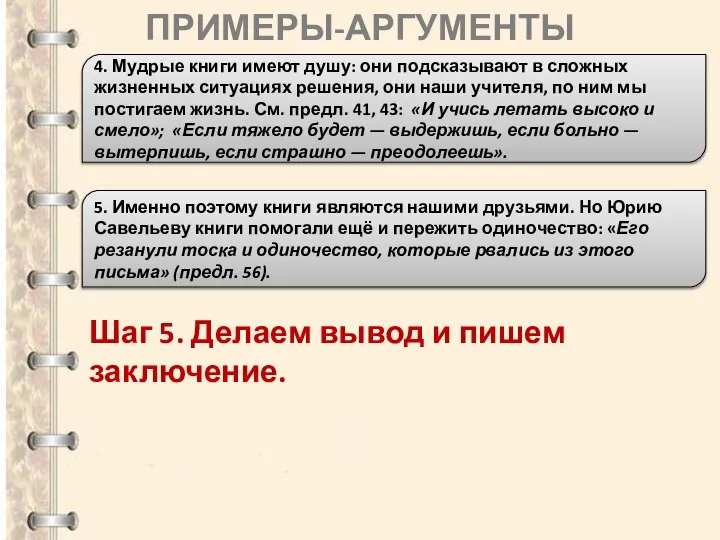 ПРИМЕРЫ-АРГУМЕНТЫ

4. Мудрые книги имеют душу: они подсказывают в сложных жизненных ситуациях решения, они наши учителя, по ним мы постигаем жизнь. См. предл. 41, 43: «И учись летать высоко и смело»; «Если тяжело будет — выдержишь, если больно — вытерпишь, если страшно — преодолеешь».

5. Именно поэтому книги являются нашими друзьями. Но Юрию Савельеву книги помогали ещё и пережить одиночество: «Его резанули тоска и одиночество, которые рвались из этого письма» (предл. 56).

Шаг 5. Делаем вывод и пишем заключение.